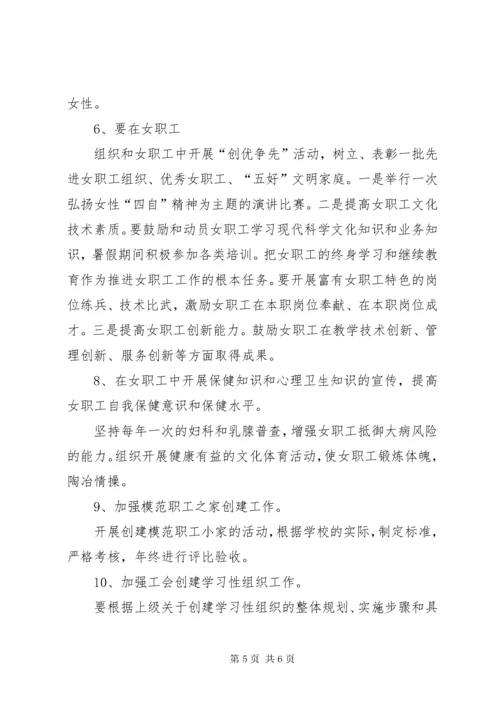 女性。

6、要在女职工

组织和女职工中开展“创优争先”活动，树立、表彰一批先进女职工组织、优秀女职工、“五好”文明家庭。一是举行一次弘扬女性“四自”精神为主题的演讲比赛。二是提高女职工文化技术素质。要鼓励和动员女职工学习现代科学文化知识和业务知识，暑假期间积极参加各类培训。把女职工的终身学习和继续教育作为推进女职工工作的根本任务。要开展富有女职工特色的岗位练兵、技术比武，激励女职工在本职岗位奉献、在本职岗位成才。三是提高女职工创新能力。鼓励女职工在教学技术创新、管理创新、服务创新等方面取得成果。

8、在女职工中开展保健知识和心理卫生知识的宣传，提高女职工自我保健意识和保健水平。

坚持每年一次的妇科和乳腺普查，增强女职工抵御大病风险的能力。组织开展健康有益的文化体育活动，使女职工锻炼体魄，陶冶情操。

9、加强模范职工之家创建工作。

开展创建模范职工小家的活动，根据学校的实际，制定标准，严格考核，年终进行评比验收。

10、加强工会创建学习性组织工作。

要根据上级关于创建学习性组织的整体规划、实施步骤和具

第 5 页 共 6 页